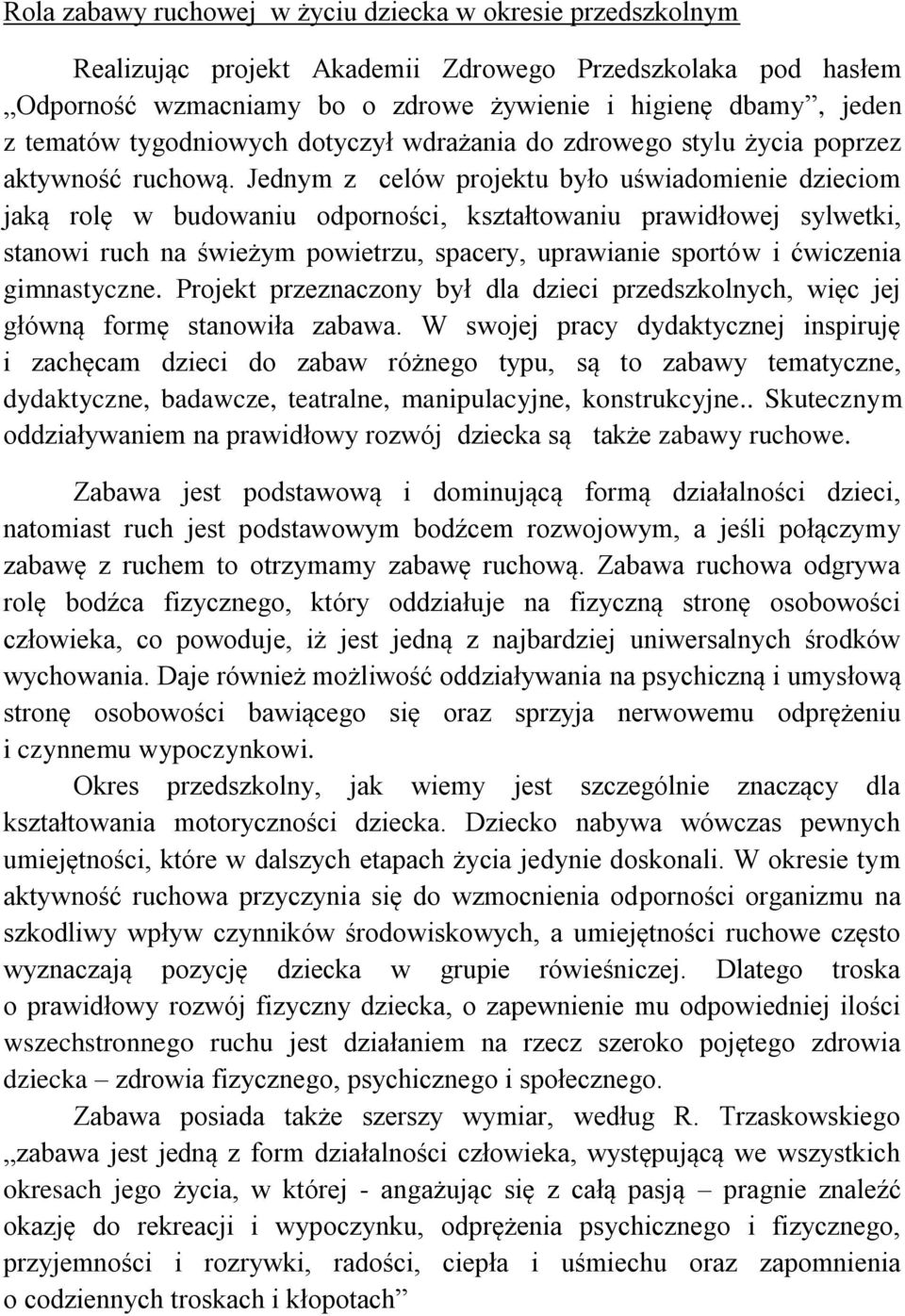 Rola zabawy ruchowej  w życiu dziecka w okresie przedszkolnym

Realizując projekt Akademii Zdrowego Przedszkolaka pod hasłem „Odporność wzmacniamy bo o zdrowe żywienie i higienę dbamy”, jeden z tematów tygodniowych dotyczył wdrażania do zdrowego stylu życia poprzez aktywność ruchową. Jednym z celów projektu było uświadomienie dzieciom jaką rolę w budowaniu odporności, kształtowaniu prawidłowej sylwetki, stanowi ruch na świeżym powietrzu, spacery, uprawianie sportów i ćwiczenia gimnastyczne. Projekt przeznaczony był dla dzieci przedszkolnych, więc jej główną formę stanowiła zabawa. W swojej pracy dydaktycznej inspiruję i zachęcam dzieci do zabaw różnego typu, są to zabawy tematyczne, dydaktyczne, badawcze, teatralne, manipulacyjne, konstrukcyjne.. Skutecznym oddziaływaniem na prawidłowy rozwój dziecka są także zabawy ruchowe.

Zabawa jest podstawową i dominującą formą działalności dzieci, natomiast ruch jest podstawowym bodźcem rozwojowym, a jeśli połączymy zabawę z ruchem to otrzymamy zabawę ruchową. Zabawa ruchowa odgrywa rolę bodźca fizycznego, który oddziałuje na fizyczną stronę osobowości człowieka, co powoduje, iż jest jedną z najbardziej uniwersalnych środków wychowania. Daje również możliwość oddziaływania na psychiczną i umysłową stronę osobowości bawiącego się oraz sprzyja nerwowemu odprężeniu i czynnemu wypoczynkowi.

Okres przedszkolny, jak wiemy jest szczególnie znaczący dla kształtowania motoryczności dziecka. Dziecko nabywa wówczas pewnych umiejętności, które w dalszych etapach życia jedynie doskonali. W okresie tym aktywność ruchowa przyczynia się do wzmocnienia odporności organizmu na szkodliwy wpływ czynników środowiskowych, a umiejętności ruchowe często wyznaczają pozycję dziecka w grupie rówieśniczej. Dlatego troska o prawidłowy rozwój fizyczny dziecka, o zapewnienie mu odpowiedniej ilości wszechstronnego ruchu jest działaniem na rzecz szeroko pojętego zdrowia dziecka – zdrowia fizycznego, psychicznego i społecznego.

Zabawa posiada także szerszy wymiar, według R. Trzaskowskiego „zabawa jest jedną z form działalności człowieka, występującą we wszystkich okresach jego życia, w której - angażując się z całą pasją – pragnie znaleźć okazję do rekreacji i wypoczynku, odprężenia psychicznego i fizycznego, przyjemności i rozrywki, radości, ciepła i uśmiechu oraz zapomnienia o codziennych troskach i kłopotach”